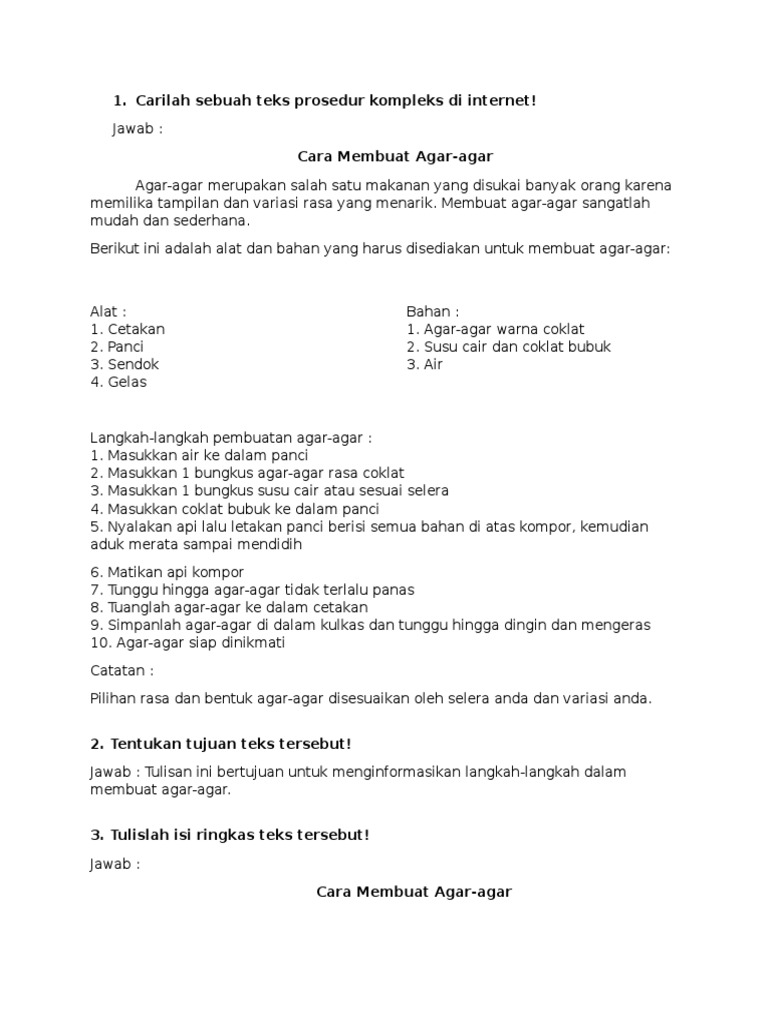 1. Carilah sebuah teks prosedur kompleks di internet!

Jawab :

Cara Membuat Agar-agar

Agar-agar merupakan salah satu makanan yang disukai banyak orang karena memilika tampilan dan variasi rasa yang menarik. Membuat agar-agar sangatlah mudah dan sederhana.

Berikut ini adalah alat dan bahan yang harus disediakan untuk membuat agar-agar:

Alat :
1. Cetakan
2. Panci
3. Sendok
4. Gelas

Bahan :
1. Agar-agar warna coklat
2. Susu cair dan coklat bubuk
3. Air

Langkah-langkah pembuatan agar-agar :
1. Masukkan air ke dalam panci
2. Masukkan 1 bungkus agar-agar rasa coklat
3. Masukkan 1 bungkus susu cair atau sesuai selera
4. Masukkan coklat bubuk ke dalam panci
5. Nyalakan api lalu letakan panci berisi semua bahan di atas kompor, kemudian aduk merata sampai mendidih

6. Matikan api kompor
7. Tunggu hingga agar-agar tidak terlalu panas
8. Tuanglah agar-agar ke dalam cetakan
9. Simpanlah agar-agar di dalam kulkas dan tunggu hingga dingin dan mengeras
10. Agar-agar siap dinikmati

Catatan :

Pilihan rasa dan bentuk agar-agar disesuaikan oleh selera anda dan variasi anda.

2. Tentukan tujuan teks tersebut!

Jawab : Tulisan ini bertujuan untuk menginformasikan langkah-langkah dalam membuat agar-agar.

3. Tulislah isi ringkas teks tersebut!

Jawab :

Cara Membuat Agar-agar